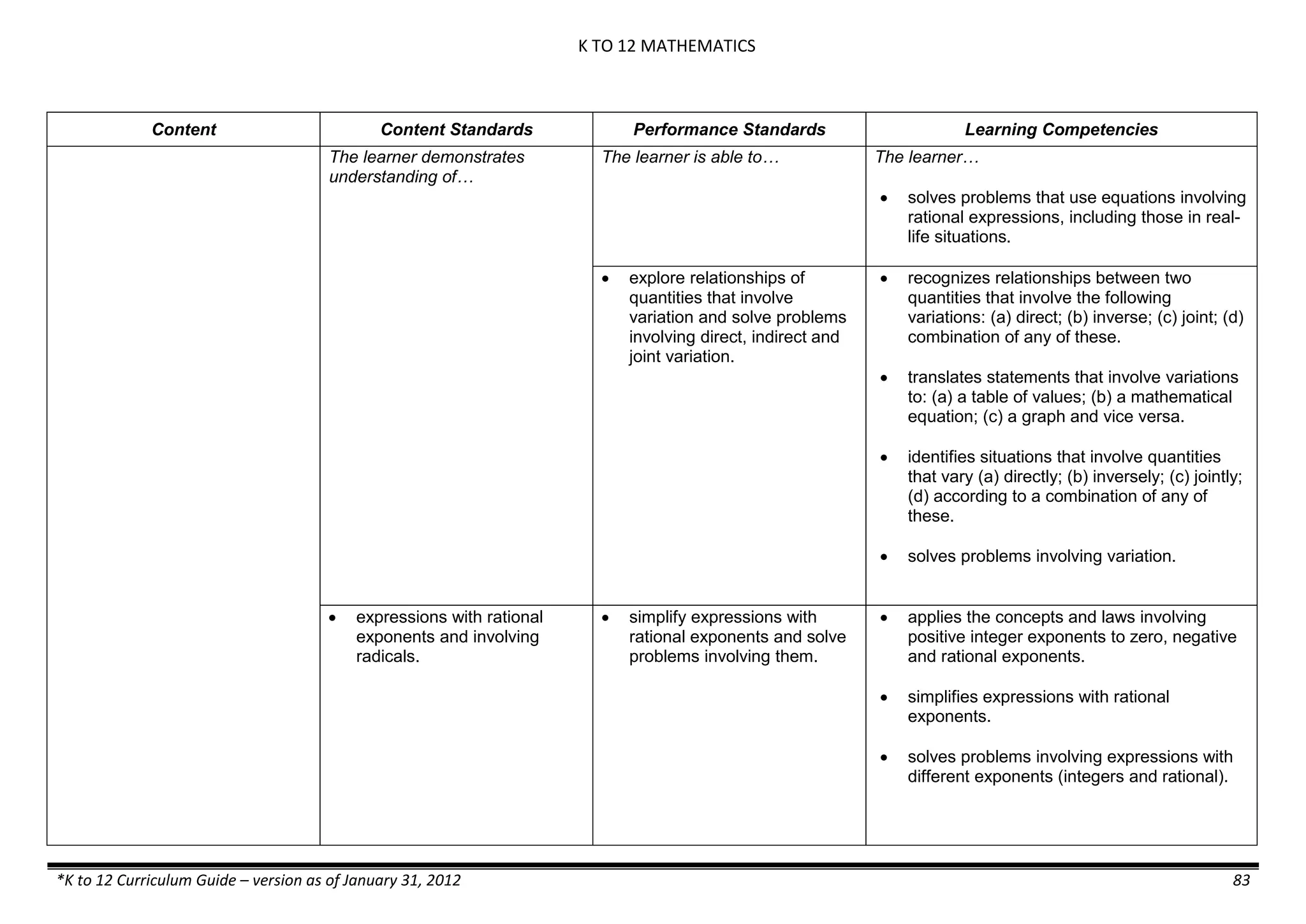 K TO 12 MATHEMATICS

| Content | Content Standards | Performance Standards | Learning Competencies |
|---|---|---|---|
| | The learner demonstrates understanding of… | The learner is able to… | The learner… • solves problems that use equations involving rational expressions, including those in real-life situations. |
| | | • explore relationships of quantities that involve variation and solve problems involving direct, indirect and joint variation. | • recognizes relationships between two quantities that involve the following variations: (a) direct; (b) inverse; (c) joint; (d) combination of any of these. • translates statements that involve variations to: (a) a table of values; (b) a mathematical equation; (c) a graph and vice versa. • identifies situations that involve quantities that vary (a) directly; (b) inversely; (c) jointly; (d) according to a combination of any of these. • solves problems involving variation. |
| | • expressions with rational exponents and involving radicals. | • simplify expressions with rational exponents and solve problems involving them. | • applies the concepts and laws involving positive integer exponents to zero, negative and rational exponents. • simplifies expressions with rational exponents. • solves problems involving expressions with different exponents (integers and rational). |

*K to 12 Curriculum Guide – version as of January 31, 2012

83